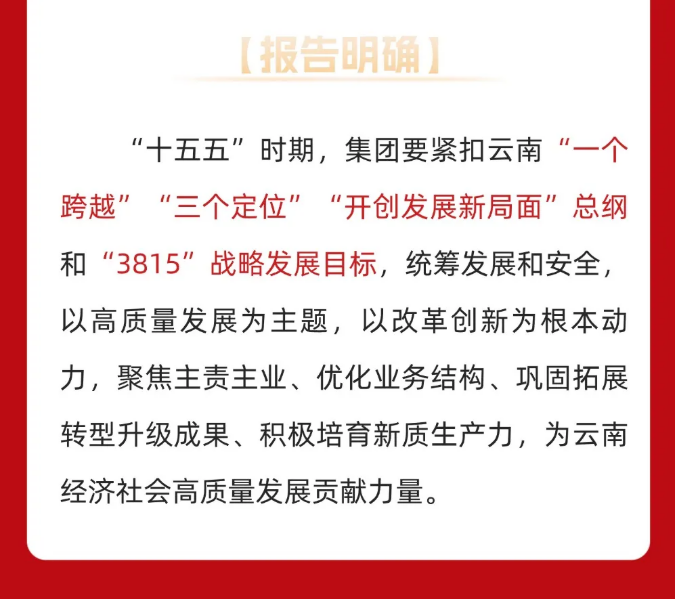 【报告明确】

“十五五”时期，集团要紧扣云南“一个跨越”“三个定位”“开创发展新局面”总纲和“3815”战略发展目标，统筹发展和安全，以高质量发展为主题，以改革创新为根本动力，聚焦主责主业、优化业务结构、巩固拓展转型升级成果、积极培育新质生产力，为云南经济社会高质量发展贡献力量。